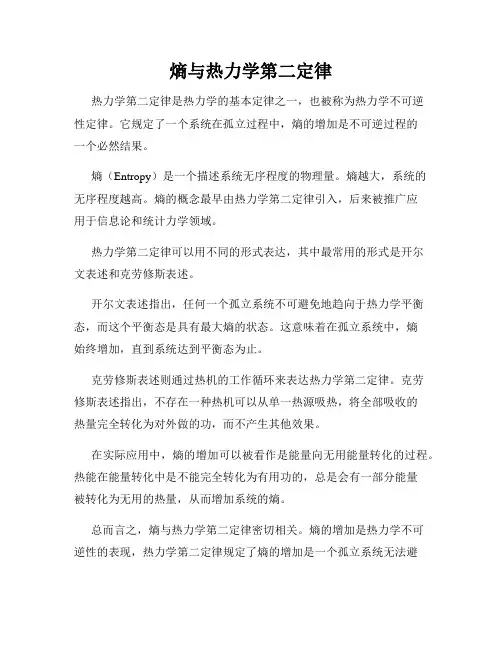 熵与热力学第二定律

热力学第二定律是热力学的基本定律之一，也被称为热力学不可逆性定律。它规定了一个系统在孤立过程中，熵的增加是不可逆过程的一个必然结果。

熵（Entropy）是一个描述系统无序程度的物理量。熵越大，系统的无序程度越高。熵的概念最早由热力学第二定律引入，后来被推广应用于信息论和统计力学领域。

热力学第二定律可以用不同的形式表达，其中最常用的形式是开尔文表述和克劳修斯表述。

开尔文表述指出，任何一个孤立系统不可避免地趋向于热力学平衡态，而这个平衡态是具有最大熵的状态。这意味着在孤立系统中，熵始终增加，直到系统达到平衡态为止。

克劳修斯表述则通过热机的工作循环来表达热力学第二定律。克劳修斯表述指出，不存在一种热机可以从单一热源吸热，将全部吸收的热量完全转化为对外做的功，而不产生其他效果。

在实际应用中，熵的增加可以被看作是能量向无用能量转化的过程。热能在能量转化中是不能完全转化为有用功的，总是会有一部分能量被转化为无用的热量，从而增加系统的熵。

总而言之，熵与热力学第二定律密切相关。熵的增加是热力学不可逆性的表现，热力学第二定律规定了熵的增加是一个孤立系统无法避